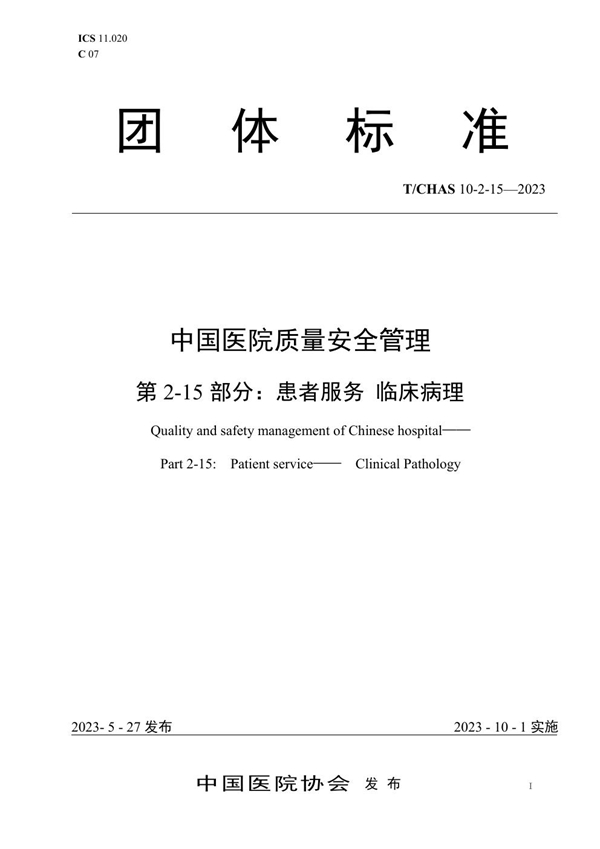 ICS 11.020
C 07

团 体 标 准

T/CHAS 10-2-15—2023

中国医院质量安全管理

第 2-15 部分：患者服务 临床病理

Quality and safety management of Chinese hospital——

Part 2-15: Patient service—— Clinical Pathology

2023- 5 - 27 发布

2023 - 10 - 1 实施

中国医院协会 发 布

I